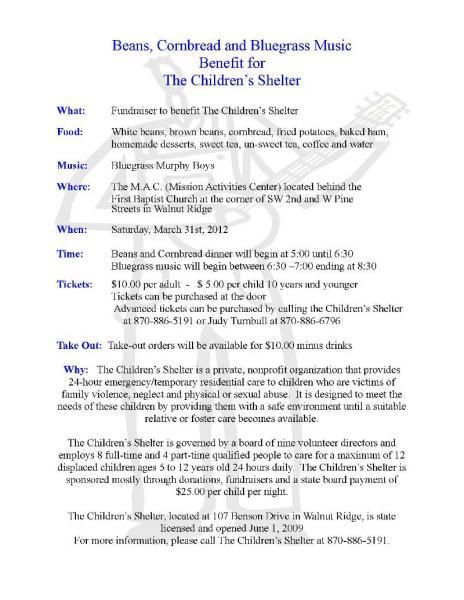 Beans, Cornbread and Bluegrass Music
Benefit for
The Children's Shelter

What: Fundraiser to benefit The Children's Shelter

Food: White beans, brown beans, cornbread, fried potatoes, baked ham, homemade desserts, sweet tea, un-sweet tea, coffee and water

Music: Bluegrass Murphy Boys

Where: The M.A.C. (Mission Activities Center) located behind the First Baptist Church at the corner of SW 2nd and W Pine Streets in Walnut Ridge

When: Saturday, March 31st, 2012

Time: Beans and Cornbread dinner will begin at 5:00 until 6:30
Bluegrass music will begin between 6:30 –7:00 ending at 8:30

Tickets: $10.00 per adult - $ 5.00 per child 10 years and younger
Tickets can be purchased at the door
Advanced tickets can be purchased by calling the Children's Shelter at 870-886-5191 or Judy Turnbull at 870-886-6796

Take Out: Take-out orders will be available for $10.00 minus drinks

Why: The Children's Shelter is a private, nonprofit organization that provides 24-hour emergency/temporary residential care to children who are victims of family violence, neglect and physical or sexual abuse. It is designed to meet the needs of these children by providing them with a safe environment until a suitable relative or foster care becomes available.

The Children's Shelter is governed by a board of nine volunteer directors and employs 8 full-time and 4 part-time qualified people to care for a maximum of 12 displaced children ages 5 to 12 years old 24 hours daily. The Children's Shelter is sponsored mostly through donations, fundraisers and a state board payment of $25.00 per child per night.

The Children's Shelter, located at 107 Benson Drive in Walnut Ridge, is state licensed and opened June 1, 2009
For more information, please call The Children's Shelter at 870-886-5191.